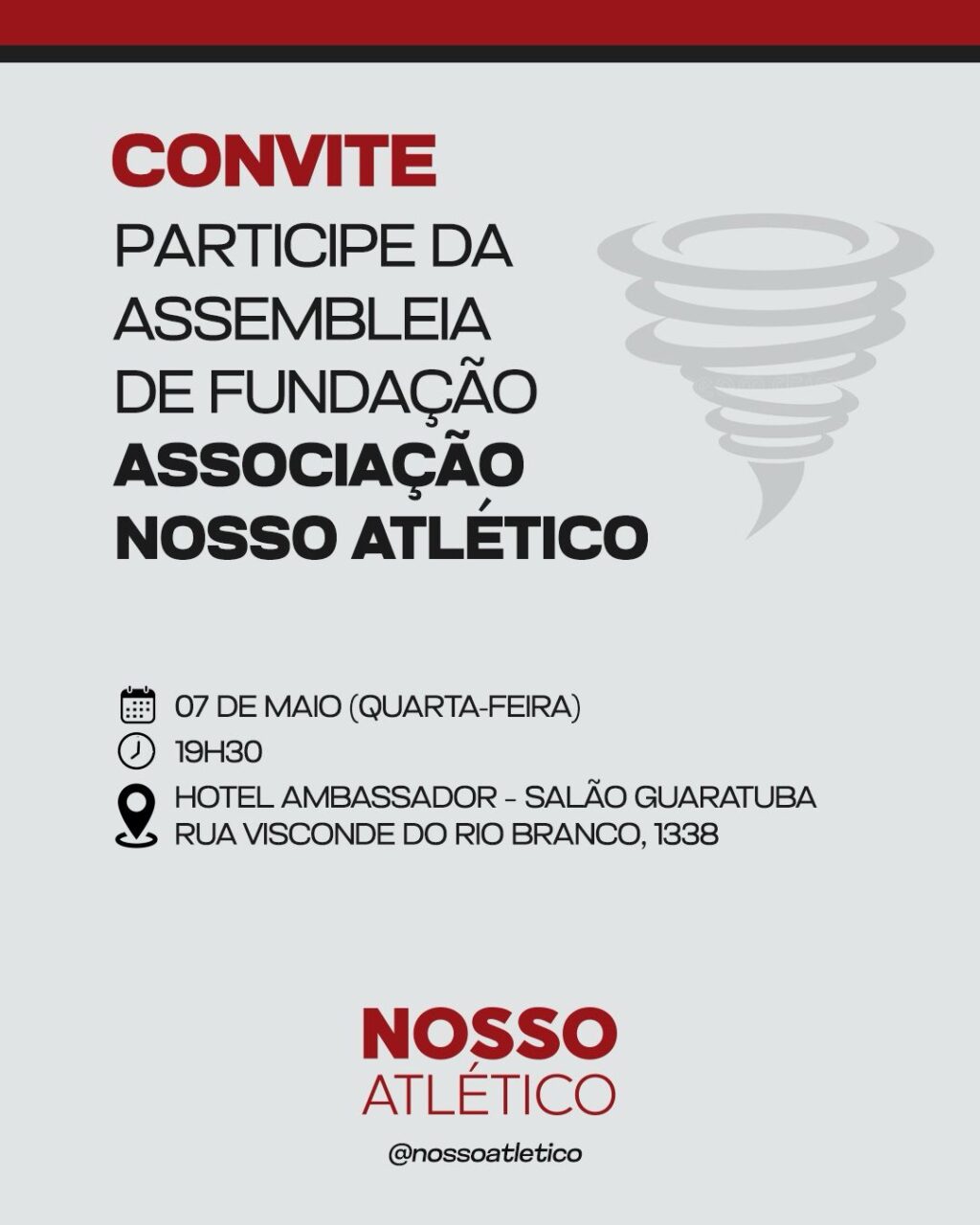 CONVITE

PARTICIPE DA ASSEMBLEIA DE FUNDAÇÃO

ASSOCIAÇÃO NOSSO ATLÉTICO

07 DE MAIO (QUARTA-FEIRA)

19H30

HOTEL AMBASSADOR - SALÃO GUARATUBA
RUA VISCONDE DO RIO BRANCO, 1338

NOSSO
ATLÉTICO

@nossoatletico